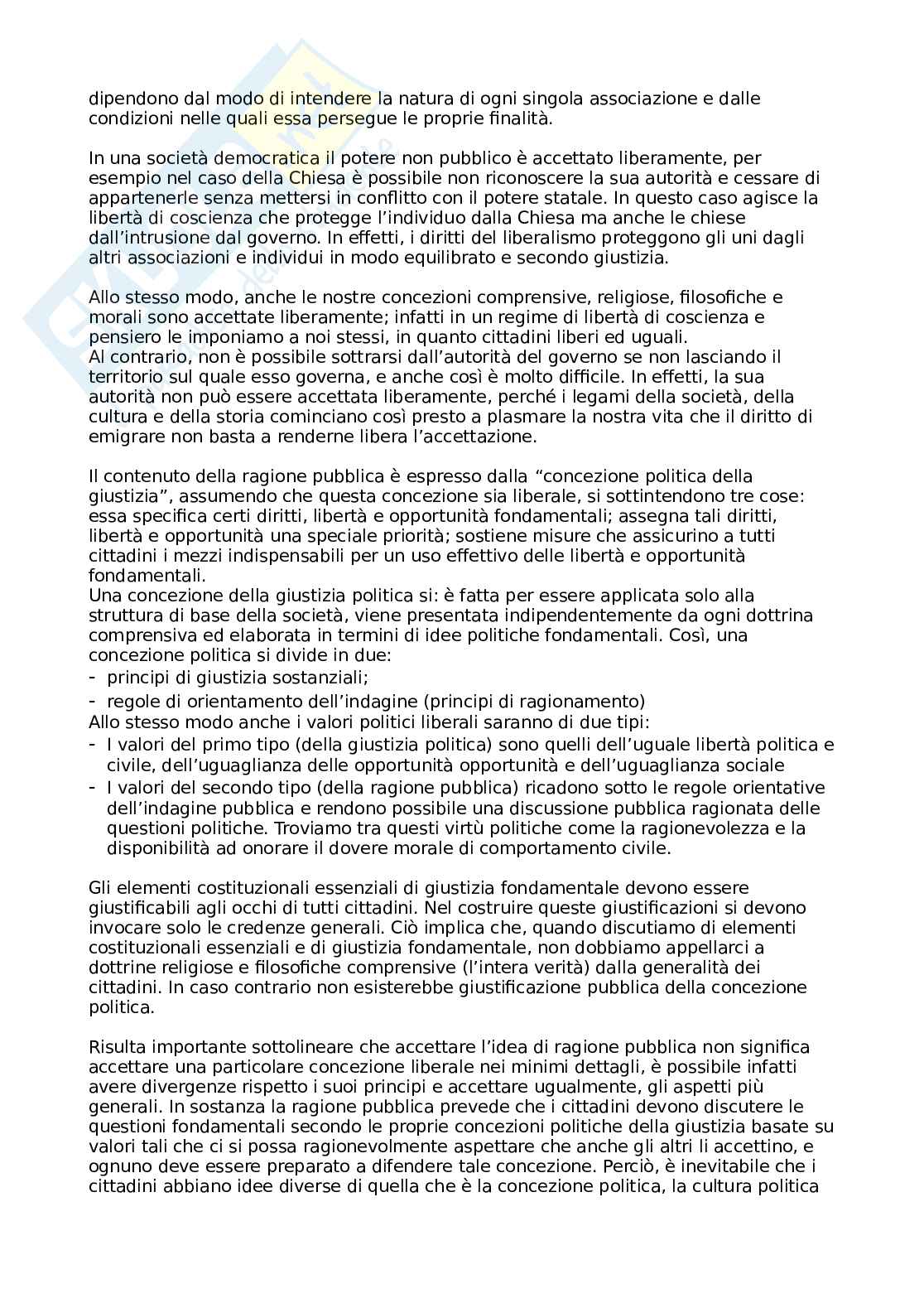 dipendono dal modo di intendere la natura di ogni singola associazione e dalle condizioni nelle quali essa persegue le proprie finalità.

In una società democratica il potere non pubblico è accettato liberamente, per esempio nel caso della Chiesa è possibile non riconoscere la sua autorità e cessare di appartenerle senza mettersi in conflitto con il potere statale. In questo caso agisce la libertà di coscienza che protegge l'individuo dalla Chiesa ma anche le chiese dall'intrusione dal governo. In effetti, i diritti del liberalismo proteggono gli uni dagli altri associazioni e individui in modo equilibrato e secondo giustizia.

Allo stesso modo, anche le nostre concezioni comprensive, religiose, filosofiche e morali sono accettate liberamente; infatti in un regime di libertà di coscienza e pensiero le imponiamo a noi stessi, in quanto cittadini liberi ed uguali.
Al contrario, non è possibile sottrarsi dall'autorità del governo se non lasciando il territorio sul quale esso governa, e anche così è molto difficile. In effetti, la sua autorità non può essere accettata liberamente, perché i legami della società, della cultura e della storia cominciano così presto a plasmare la nostra vita che il diritto di emigrare non basta a renderne libera l'accettazione.

Il contenuto della ragione pubblica è espresso dalla "concezione politica della giustizia", assumendo che questa concezione sia liberale, si sottintendono tre cose: essa specifica certi diritti, libertà e opportunità fondamentali; assegna tali diritti, libertà e opportunità una speciale priorità; sostiene misure che assicurino a tutti cittadini i mezzi indispensabili per un uso effettivo delle libertà e opportunità fondamentali.
Una concezione della giustizia politica si: è fatta per essere applicata solo alla struttura di base della società, viene presentata indipendentemente da ogni dottrina comprensiva ed elaborata in termini di idee politiche fondamentali. Così, una concezione politica si divide in due:
- principi di giustizia sostanziali;
- regole di orientamento dell'indagine (principi di ragionamento)
Allo stesso modo anche i valori politici liberali saranno di due tipi:
- I valori del primo tipo (della giustizia politica) sono quelli dell'uguale libertà politica e civile, dell'uguaglianza delle opportunità opportunità e dell'uguaglianza sociale
- I valori del secondo tipo (della ragione pubblica) ricadono sotto le regole orientative dell'indagine pubblica e rendono possibile una discussione pubblica ragionata delle questioni politiche. Troviamo tra questi virtù politiche come la ragionevolezza e la disponibilità ad onorare il dovere morale di comportamento civile.

Gli elementi costituzionali essenziali di giustizia fondamentale devono essere giustificabili agli occhi di tutti cittadini. Nel costruire queste giustificazioni si devono invocare solo le credenze generali. Ciò implica che, quando discutiamo di elementi costituzionali essenziali e di giustizia fondamentale, non dobbiamo appellarci a dottrine religiose e filosofiche comprensive (l'intera verità) dalla generalità dei cittadini. In caso contrario non esisterebbe giustificazione pubblica della concezione politica.

Risulta importante sottolineare che accettare l'idea di ragione pubblica non significa accettare una particolare concezione liberale nei minimi dettagli, è possibile infatti avere divergenze rispetto i suoi principi e accettare ugualmente, gli aspetti più generali. In sostanza la ragione pubblica prevede che i cittadini devono discutere le questioni fondamentali secondo le proprie concezioni politiche della giustizia basate su valori tali che ci si possa ragionevolmente aspettare che anche gli altri li accettino, e ognuno deve essere preparato a difendere tale concezione. Perciò, è inevitabile che i cittadini abbiano idee diverse di quella che è la concezione politica, la cultura politica